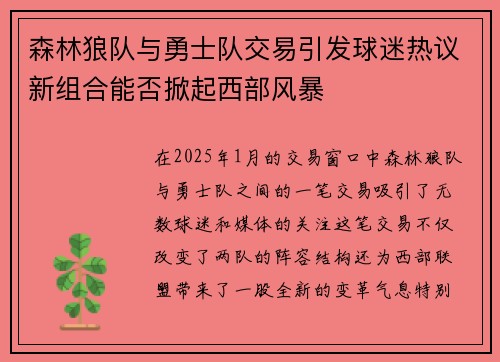 森林狼队与勇士队交易引发球迷热议新组合能否掀起西部风暴

在2025年1月的交易窗口中森林狼队与勇士队之间的一笔交易吸引了无数球迷和媒体的关注这笔交易不仅改变了两队的阵容结构还为西部联盟带来了一股全新的变革气息特别